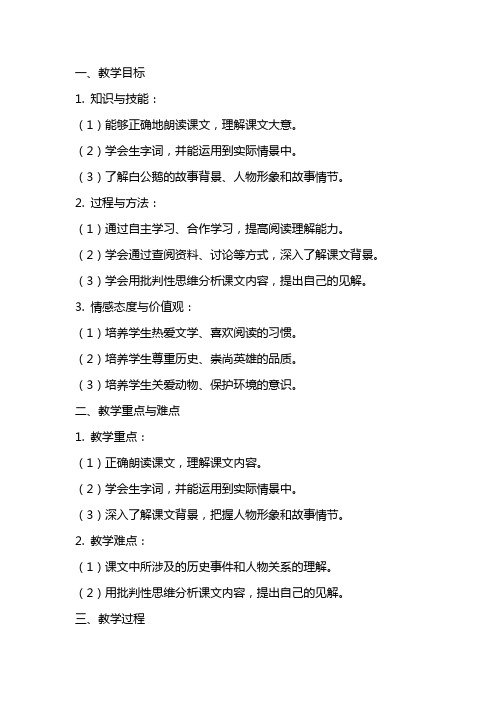 一、教学目标

1. 知识与技能：

（1）能够正确地朗读课文，理解课文大意。

（2）学会生字词，并能运用到实际情景中。

（3）了解白公鹅的故事背景、人物形象和故事情节。

2. 过程与方法：

（1）通过自主学习、合作学习，提高阅读理解能力。

（2）学会通过查阅资料、讨论等方式，深入了解课文背景。

（3）学会用批判性思维分析课文内容，提出自己的见解。

3. 情感态度与价值观：

（1）培养学生热爱文学、喜欢阅读的习惯。

（2）培养学生尊重历史、崇尚英雄的品质。

（3）培养学生关爱动物、保护环境的意识。

二、教学重点与难点

1. 教学重点：

（1）正确朗读课文，理解课文内容。

（2）学会生字词，并能运用到实际情景中。

（3）深入了解课文背景，把握人物形象和故事情节。

2. 教学难点：

（1）课文中所涉及的历史事件和人物关系的理解。

（2）用批判性思维分析课文内容，提出自己的见解。

三、教学过程